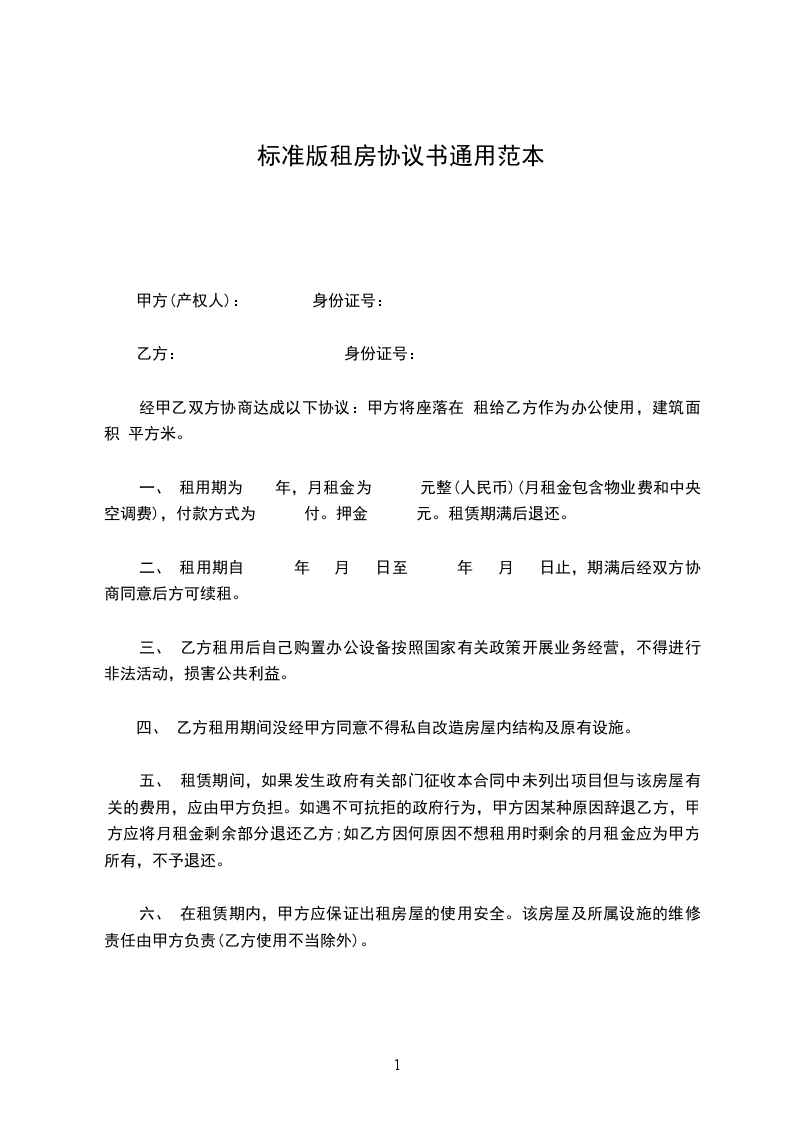 标准版租房协议书通用范本

甲方(产权人)：　　身份证号：

乙方：　　身份证号：

经甲乙双方协商达成以下协议：甲方将座落在 租给乙方作为办公使用，建筑面积 平方米。

一、 租用期为 年，月租金为 元整(人民币)(月租金包含物业费和中央空调费)，付款方式为 付。押金 元。租赁期满后退还。

二、 租用期自 年 月 日至 年 月 日止，期满后经双方协商同意后方可续租。

三、 乙方租用后自己购置办公设备按照国家有关政策开展业务经营，不得进行非法活动，损害公共利益。

四、 乙方租用期间没经甲方同意不得私自改造房屋内结构及原有设施。

五、 租赁期间，如果发生政府有关部门征收本合同中未列出项目但与该房屋有关的费用，应由甲方负担。如遇不可抗拒的政府行为，甲方因某种原因辞退乙方，甲方应将月租金剩余部分退还乙方;如乙方因何原因不想租用时剩余的月租金应为甲方所有，不予退还。

六、 在租赁期内，甲方应保证出租房屋的使用安全。该房屋及所属设施的维修责任由甲方负责(乙方使用不当除外)。

1